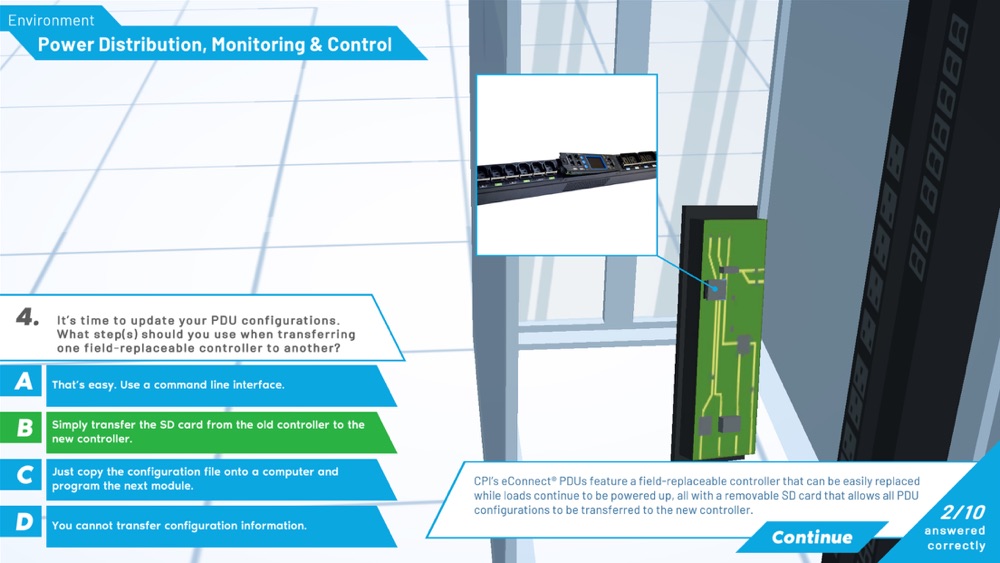 Environment

Power Distribution, Monitoring & Control

4. It's time to update your PDU configurations. What step(s) should you use when transferring one field-replaceable controller to another?

A That's easy. Use a command line interface.

B Simply transfer the SD card from the old controller to the new controller.

C Just copy the configuration file onto a computer and program the next module.

D You cannot transfer configuration information.

CPI's eConnect® PDUs feature a field-replaceable controller that can be easily replaced while loads continue to be powered up, all with a removable SD card that allows all PDU configurations to be transferred to the new controller.

Continue

2/10 answered correctly